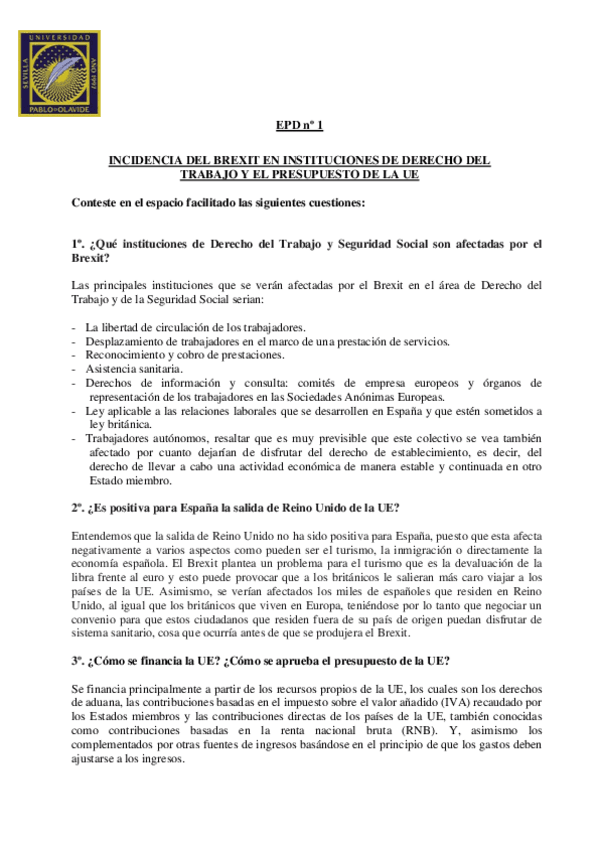 UNIVERSIDAD
SEVILLA
AÑO 1997
PABLO DE OLAVIDE

EPD nº 1

INCIDENCIA DEL BREXIT EN INSTITUCIONES DE DERECHO DEL TRABAJO Y EL PRESUPUESTO DE LA UE

Conteste en el espacio facilitado las siguientes cuestiones:

1º. ¿Qué instituciones de Derecho del Trabajo y Seguridad Social son afectadas por el Brexit?

Las principales instituciones que se verán afectadas por el Brexit en el área de Derecho del Trabajo y de la Seguridad Social serian:

- La libertad de circulación de los trabajadores.
- Desplazamiento de trabajadores en el marco de una prestación de servicios.
- Reconocimiento y cobro de prestaciones.
- Asistencia sanitaria.
- Derechos de información y consulta: comités de empresa europeos y órganos de representación de los trabajadores en las Sociedades Anónimas Europeas.
- Ley aplicable a las relaciones laborales que se desarrollen en España y que estén sometidos a ley británica.
- Trabajadores autónomos, resaltar que es muy previsible que este colectivo se vea también afectado por cuanto dejarían de disfrutar del derecho de establecimiento, es decir, del derecho de llevar a cabo una actividad económica de manera estable y continuada en otro Estado miembro.

2º. ¿Es positiva para España la salida de Reino Unido de la UE?

Entendemos que la salida de Reino Unido no ha sido positiva para España, puesto que esta afecta negativamente a varios aspectos como pueden ser el turismo, la inmigración o directamente la economía española. El Brexit plantea un problema para el turismo que es la devaluación de la libra frente al euro y esto puede provocar que a los británicos le salieran más caro viajar a los países de la UE. Asimismo, se verían afectados los miles de españoles que residen en Reino Unido, al igual que los británicos que viven en Europa, teniéndose por lo tanto que negociar un convenio para que estos ciudadanos que residen fuera de su país de origen puedan disfrutar de sistema sanitario, cosa que ocurría antes de que se produjera el Brexit.

3º. ¿Cómo se financia la UE? ¿Cómo se aprueba el presupuesto de la UE?

Se financia principalmente a partir de los recursos propios de la UE, los cuales son los derechos de aduana, las contribuciones basadas en el impuesto sobre el valor añadido (IVA) recaudado por los Estados miembros y las contribuciones directas de los países de la UE, también conocidas como contribuciones basadas en la renta nacional bruta (RNB). Y, asimismo los complementados por otras fuentes de ingresos basándose en el principio de que los gastos deben ajustarse a los ingresos.